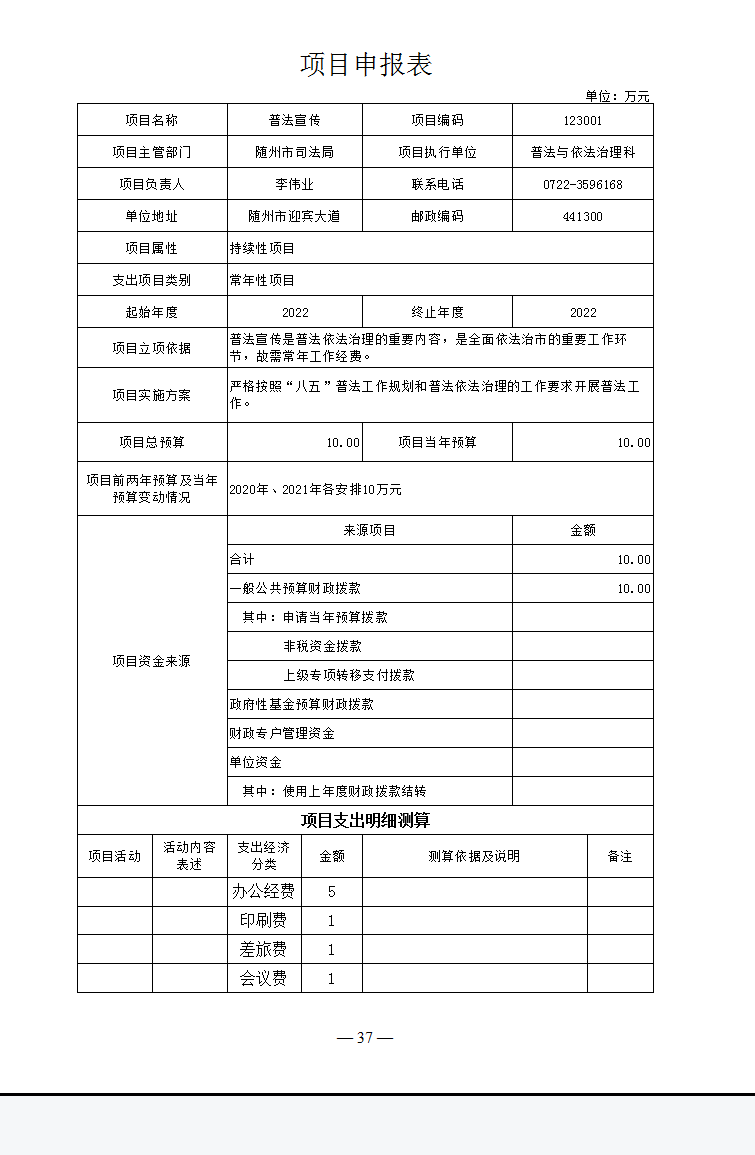 项目申报表

单位：万元

| 项目名称 | 普法宣传 | 项目编码 | 123001 |
|---|---|---|---|
| 项目主管部门 | 随州市司法局 | 项目执行单位 | 普法与依法治理科 |
| 项目负责人 | 李伟业 | 联系电话 | 0722-3596168 |
| 单位地址 | 随州市迎宾大道 | 邮政编码 | 441300 |
| 项目属性 | 持续性项目 | | |
| 支出项目类别 | 常年性项目 | | |
| 起始年度 | 2022 | 终止年度 | 2022 |
| 项目立项依据 | 普法宣传是普法依法治理的重要内容，是全面依法治市的重要工作环节，故需常年工作经费。 | | |
| 项目实施方案 | 严格按照“八五”普法工作规划和普法依法治理的工作要求开展普法工作。 | | |
| 项目总预算 | 10.00 | 项目当年预算 | 10.00 |
| 项目前两年预算及当年预算变动情况 | 2020年、2021年各安排10万元 | | |

| 项目资金来源 | 来源项目 | 金额 |
|---|---|---|
| | 合计 | 10.00 |
| | 一般公共预算财政拨款 | 10.00 |
| | 其中：申请当年预算拨款 | |
| | 非税资金拨款 | |
| | 上级专项转移支付拨款 | |
| | 政府性基金预算财政拨款 | |
| | 财政专户管理资金 | |
| | 单位资金 | |
| | 其中：使用上年度财政拨款结转 | |

项目支出明细测算

| 项目活动 | 活动内容表述 | 支出经济分类 | 金额 | 测算依据及说明 | 备注 |
|---|---|---|---|---|---|
| | | 办公经费 | 5 | | |
| | | 印刷费 | 1 | | |
| | | 差旅费 | 1 | | |
| | | 会议费 | 1 | | |

— 37 —